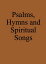 Psalms, Hymns and Spiritual Songs